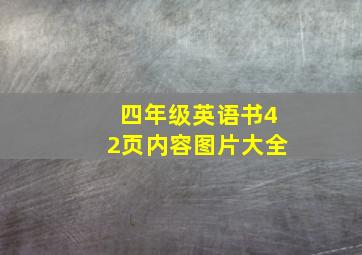 四年级英语书42页内容图片大全